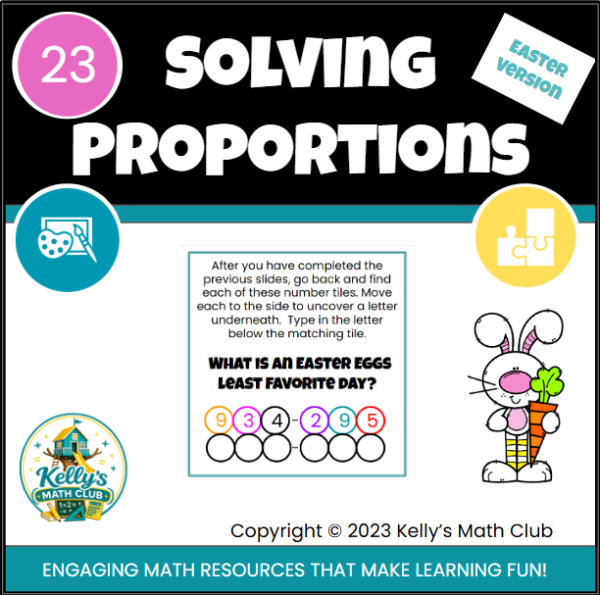 23

SOLVING PROPORTIONS

EASTER VERSION

After you have completed the previous slides, go back and find each of these number tiles. Move each to the side to uncover a letter underneath. Type in the letter below the matching tile.

WHAT IS AN EASTER EGGS LEAST FAVORITE DAY?

9 3 4 - 2 9 5

Kelly's MATH CLUB

1+2=

Copyright © 2023 Kelly's Math Club

ENGAGING MATH RESOURCES THAT MAKE LEARNING FUN!